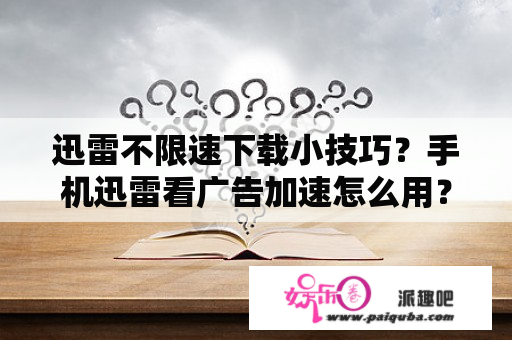 迅雷不限速下载小技巧？手机迅雷看广告加速怎么用？

娱乐圈

派趣吧

www.paiquba.com